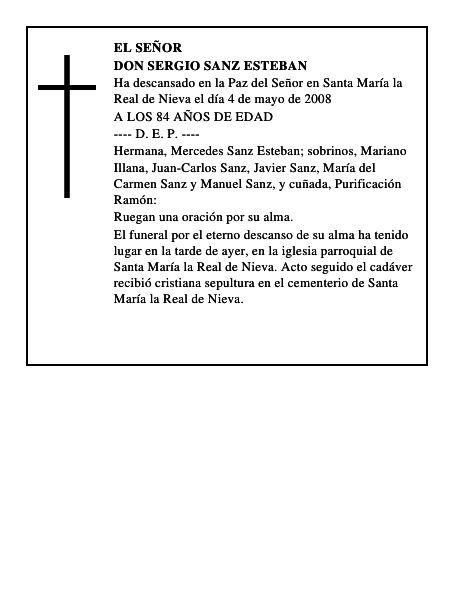 EL SEÑOR
DON SERGIO SANZ ESTEBAN
Ha descansado en la Paz del Señor en Santa María la Real de Nieva el día 4 de mayo de 2008
A LOS 84 AÑOS DE EDAD
---- D. E. P. ----
Hermana, Mercedes Sanz Esteban; sobrinos, Mariano Illana, Juan-Carlos Sanz, Javier Sanz, María del Carmen Sanz y Manuel Sanz, y cuñada, Purificación Ramón:
Ruegan una oración por su alma.
El funeral por el eterno descanso de su alma ha tenido lugar en la tarde de ayer, en la iglesia parroquial de Santa María la Real de Nieva. Acto seguido el cadáver recibió cristiana sepultura en el cementerio de Santa María la Real de Nieva.